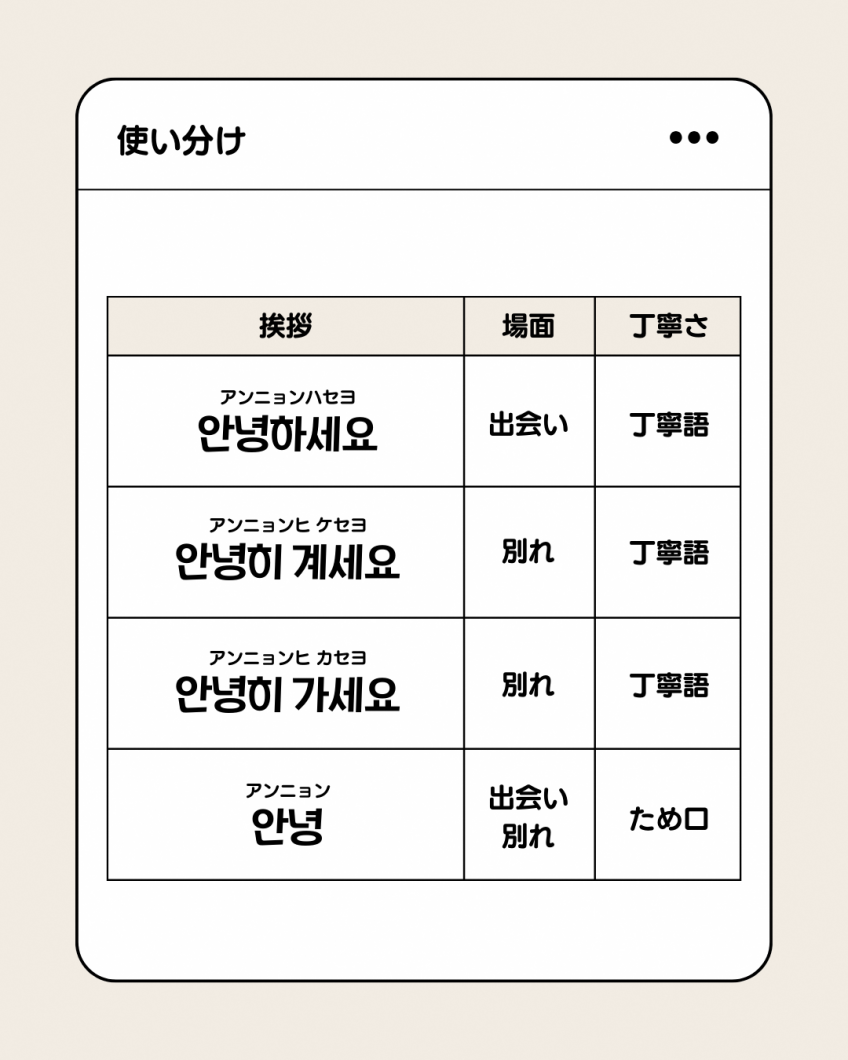 使い分け

•••

| 挨拶 | 場面 | 丁寧さ |
|---|---|---|
| アンニョンハセヨ 안녕하세요 | 出会い | 丁寧語 |
| アンニョンヒ ケセヨ 안녕히 계세요 | 別れ | 丁寧語 |
| アンニョンヒ カセヨ 안녕히 가세요 | 別れ | 丁寧語 |
| アンニョン 안녕 | 出会い 別れ | ため口 |